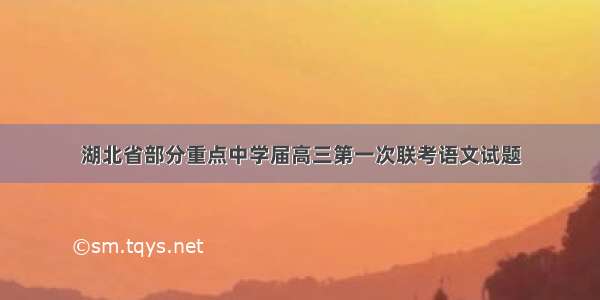 湖北省部分重点中学届高三第一次联考语文试题

©sm.tqys.net